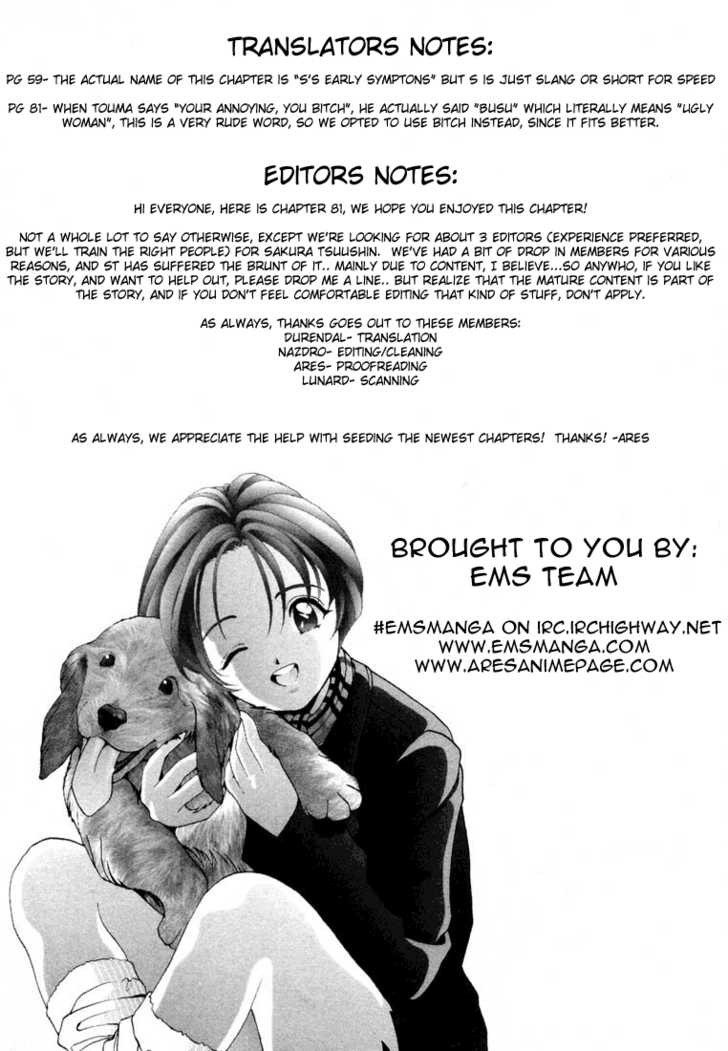 TRANSLATORS NOTES:

PG 59- THE ACTUAL NAME OF THIS CHAPTER IS "S'S EARLY SYMPTONS" BUT S IS JUST SLANG OR SHORT FOR SPEED

PG 81- WHEN TOUMA SAYS "YOUR ANNOYING, YOU BITCH", HE ACTUALLY SAID "BUSU" WHICH LITERALLY MEANS "UGLY WOMAN", THIS IS A VERY RUDE WORD, SO WE OPTED TO USE BITCH INSTEAD, SINCE IT FITS BETTER.

EDITORS NOTES:

HI EVERYONE, HERE IS CHAPTER 81, WE HOPE YOU ENJOYED THIS CHAPTER!

NOT A WHOLE LOT TO SAY OTHERWISE, EXCEPT WE'RE LOOKING FOR ABOUT 3 EDITORS (EXPERIENCE PREFERRED, BUT WE'LL TRAIN THE RIGHT PEOPLE) FOR SAKURA TSUUSHIN. WE'VE HAD A BIT OF DROP IN MEMBERS FOR VARIOUS REASONS, AND ST HAS SUFFERED THE BRUNT OF IT.. MAINLY DUE TO CONTENT, I BELIEVE...SO ANYWHO, IF YOU LIKE THE STORY, AND WANT TO HELP OUT, PLEASE DROP ME A LINE.. BUT REALIZE THAT THE MATURE CONTENT IS PART OF THE STORY, AND IF YOU DON'T FEEL COMFORTABLE EDITING THAT KIND OF STUFF, DON'T APPLY.

AS ALWAYS, THANKS GOES OUT TO THESE MEMBERS:
DURENDAL- TRANSLATION
NAZDRO- EDITING/CLEANING
ARES- PROOFREADING
LUNARD- SCANNING

AS ALWAYS, WE APPRECIATE THE HELP WITH SEEDING THE NEWEST CHAPTERS! THANKS! -ARES

BROUGHT TO YOU BY:
EMS TEAM

#EMSMANGA ON IRC.IRCHIGHWAY.NET
WWW.EMSMANGA.COM
WWW.ARESANIMEPAGE.COM